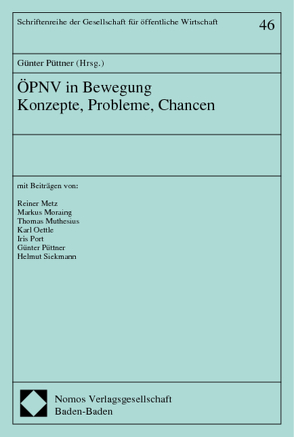 Schriftenreihe der Gesellschaft für öffentliche Wirtschaft

46

Günter Püttner (Hrsg.)

ÖPNV in Bewegung
Konzepte, Probleme, Chancen

mit Beiträgen von:

Reiner Metz
Markus Moraing
Thomas Muthesius
Karl Oettle
Iris Port
Günter Püttner
Helmut Siekmann

Nomos Verlagsgesellschaft
Baden-Baden